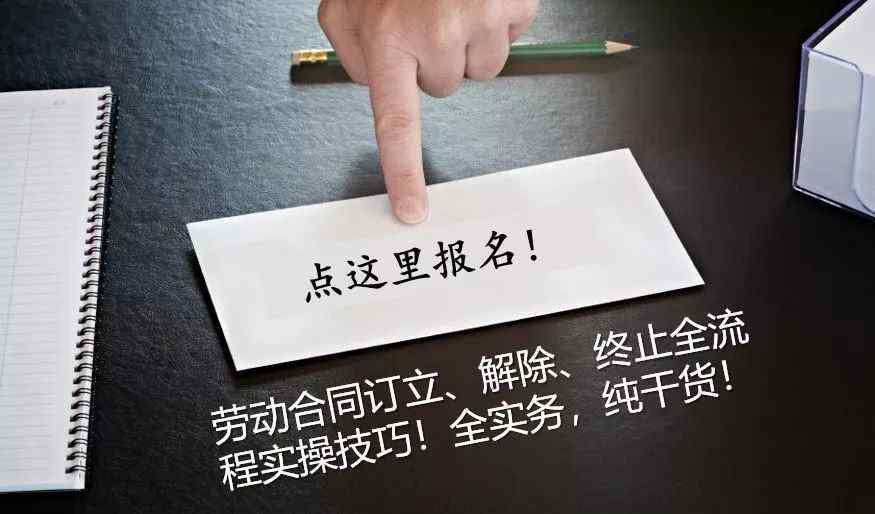 点这里报名！

劳动合同订立、解除、终止全流程实操技巧！全实务，纯干货！